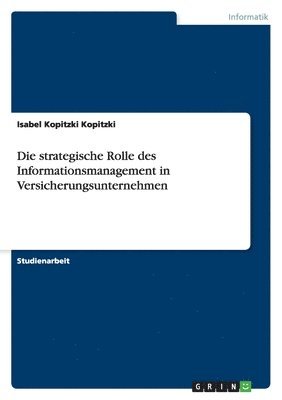 Informatik

Isabel Kopitzki Kopitzki

Die strategische Rolle des Informationsmanagement in Versicherungsunternehmen

Studienarbeit

GRIN